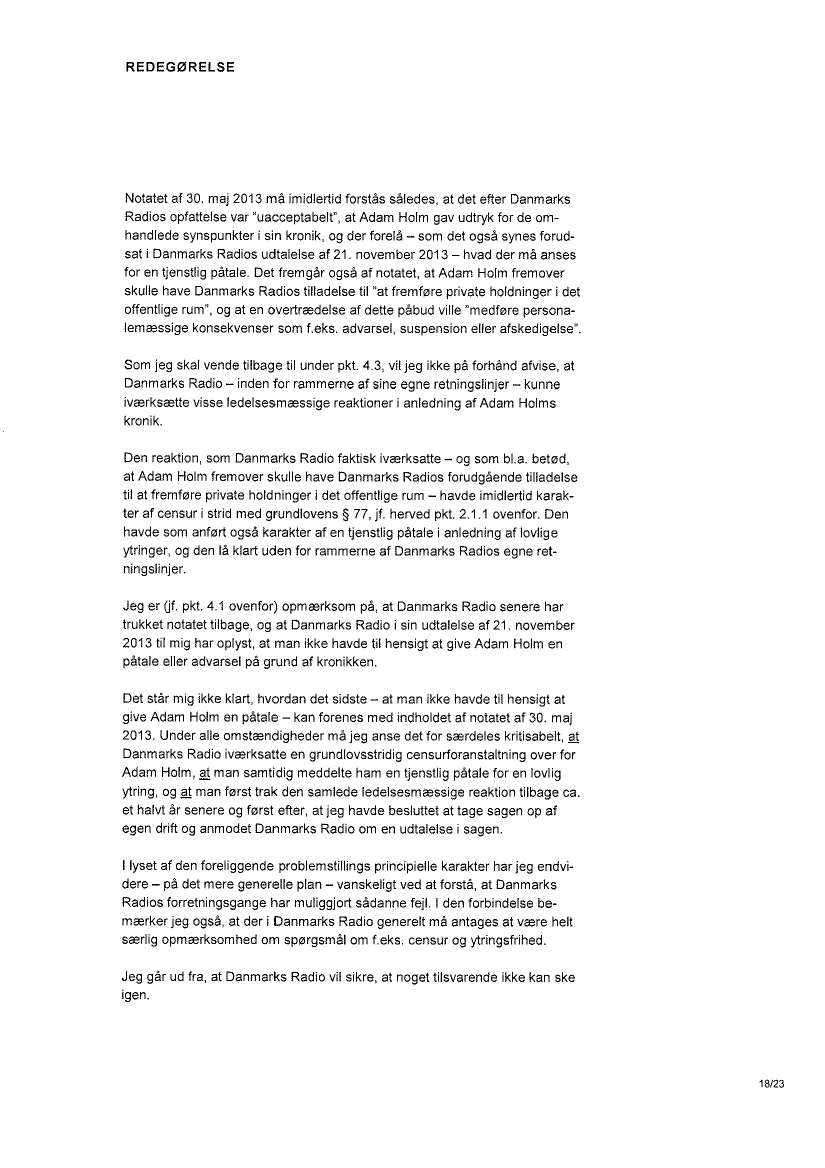 REDEGØRELSE

Notatet af 30. maj 2013 må imidlertid forstås således, at det efter Danmarks Radios opfattelse var "uacceptabelt", at Adam Holm gav udtryk for de omhandlede synspunkter i sin kronik, og der forelå – som det også synes forudsat i Danmarks Radios udtalelse af 21. november 2013 – hvad der må anses for en tjenstlig påtale. Det fremgår også af notatet, at Adam Holm fremover skulle have Danmarks Radios tilladelse til "at fremføre private holdninger i det offentlige rum", og at en overtrædelse af dette påbud ville "medføre personalemæssige konsekvenser som f.eks. advarsel, suspension eller afskedigelse".

Som jeg skal vende tilbage til under pkt. 4.3, vil jeg ikke på forhånd afvise, at Danmarks Radio – inden for rammerne af sine egne retningslinjer – kunne iværksætte visse ledelsesmæssige reaktioner i anledning af Adam Holms kronik.

Den reaktion, som Danmarks Radio faktisk iværksatte – og som bl.a. betød, at Adam Holm fremover skulle have Danmarks Radios forudgående tilladelse til at fremføre private holdninger i det offentlige rum – havde imidlertid karakter af censur i strid med grundlovens § 77, jf. herved pkt. 2.1.1 ovenfor. Den havde som anført også karakter af en tjenstlig påtale i anledning af lovlige ytringer, og den lå klart uden for rammerne af Danmarks Radios egne retningslinjer.

Jeg er (jf. pkt. 4.1 ovenfor) opmærksom på, at Danmarks Radio senere har trukket notatet tilbage, og at Danmarks Radio i sin udtalelse af 21. november 2013 til mig har oplyst, at man ikke havde til hensigt at give Adam Holm en påtale eller advarsel på grund af kronikken.

Det står mig ikke klart, hvordan det sidste – at man ikke havde til hensigt at give Adam Holm en påtale – kan forenes med indholdet af notatet af 30. maj 2013. Under alle omstændigheder må jeg anse det for særdeles kritisabelt, at Danmarks Radio iværksatte en grundlovsstridig censurforanstaltning over for Adam Holm, at man samtidig meddelte ham en tjenstlig påtale for en lovlig ytring, og at man først trak den samlede ledelsesmæssige reaktion tilbage ca. et halvt år senere og først efter, at jeg havde besluttet at tage sagen op af egen drift og anmodet Danmarks Radio om en udtalelse i sagen.

I lyset af den foreliggende problemstillings principielle karakter har jeg endvidere – på det mere generelle plan – vanskeligt ved at forstå, at Danmarks Radios forretningsgange har muliggjort sådanne fejl. I den forbindelse bemærker jeg også, at der i Danmarks Radio generelt må antages at være helt særlig opmærksomhed om spørgsmål om f.eks. censur og ytringsfrihed.

Jeg går ud fra, at Danmarks Radio vil sikre, at noget tilsvarende ikke kan ske igen.

18/23